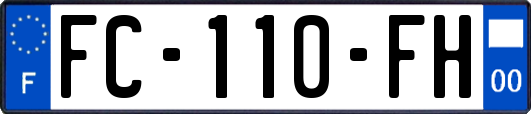 F
FC-110-FH
00